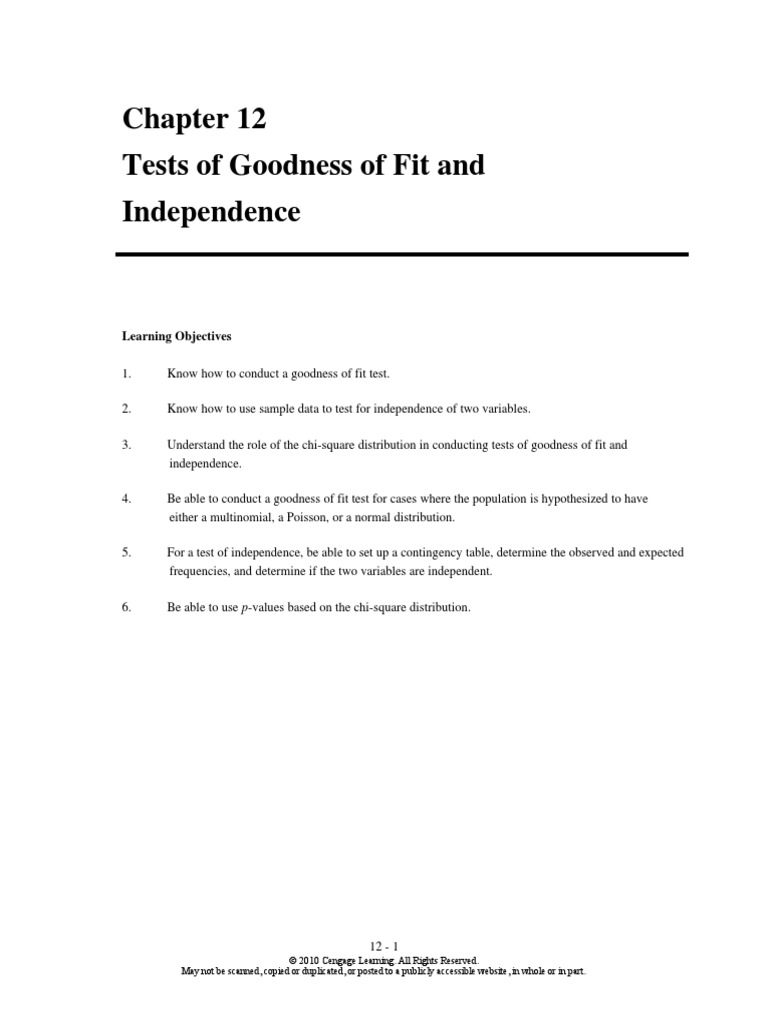 Chapter 12
Tests of Goodness of Fit and Independence

Learning Objectives

1. Know how to conduct a goodness of fit test.

2. Know how to use sample data to test for independence of two variables.

3. Understand the role of the chi-square distribution in conducting tests of goodness of fit and independence.

4. Be able to conduct a goodness of fit test for cases where the population is hypothesized to have either a multinomial, a Poisson, or a normal distribution.

5. For a test of independence, be able to set up a contingency table, determine the observed and expected frequencies, and determine if the two variables are independent.

6. Be able to use $p$-values based on the chi-square distribution.

12 - 1
© 2010 Cengage Learning. All Rights Reserved.
May not be scanned, copied or duplicated, or posted to a publicly accessible website, in whole or in part.